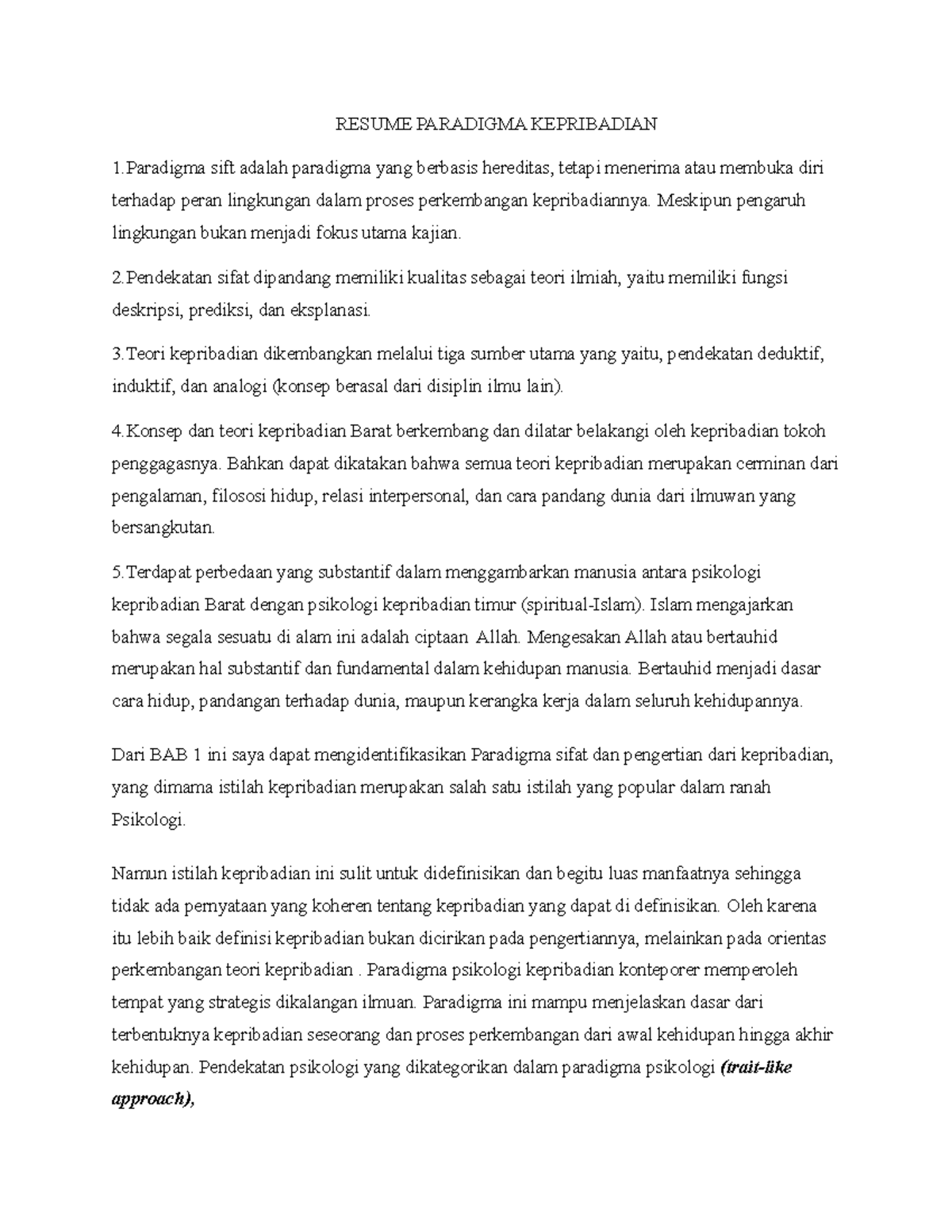 RESUME PARADIGMA KEPRIBADIAN

1.Paradigma sift adalah paradigma yang berbasis hereditas, tetapi menerima atau membuka diri terhadap peran lingkungan dalam proses perkembangan kepribadiannya. Meskipun pengaruh lingkungan bukan menjadi fokus utama kajian.

2.Pendekatan sifat dipandang memiliki kualitas sebagai teori ilmiah, yaitu memiliki fungsi deskripsi, prediksi, dan eksplanasi.

3.Teori kepribadian dikembangkan melalui tiga sumber utama yang yaitu, pendekatan deduktif, induktif, dan analogi (konsep berasal dari disiplin ilmu lain).

4.Konsep dan teori kepribadian Barat berkembang dan dilatar belakangi oleh kepribadian tokoh penggagasnya. Bahkan dapat dikatakan bahwa semua teori kepribadian merupakan cerminan dari pengalaman, filososi hidup, relasi interpersonal, dan cara pandang dunia dari ilmuwan yang bersangkutan.

5.Terdapat perbedaan yang substantif dalam menggambarkan manusia antara psikologi kepribadian Barat dengan psikologi kepribadian timur (spiritual-Islam). Islam mengajarkan bahwa segala sesuatu di alam ini adalah ciptaan Allah. Mengesakan Allah atau bertauhid merupakan hal substantif dan fundamental dalam kehidupan manusia. Bertauhid menjadi dasar cara hidup, pandangan terhadap dunia, maupun kerangka kerja dalam seluruh kehidupannya.

Dari BAB 1 ini saya dapat mengidentifikasikan Paradigma sifat dan pengertian dari kepribadian, yang dimama istilah kepribadian merupakan salah satu istilah yang popular dalam ranah Psikologi.

Namun istilah kepribadian ini sulit untuk didefinisikan dan begitu luas manfaatnya sehingga tidak ada pernyataan yang koheren tentang kepribadian yang dapat di definisikan. Oleh karena itu lebih baik definisi kepribadian bukan dicirikan pada pengertiannya, melainkan pada orientas perkembangan teori kepribadian . Paradigma psikologi kepribadian konteporer memperoleh tempat yang strategis dikalangan ilmuan. Paradigma ini mampu menjelaskan dasar dari terbentuknya kepribadian seseorang dan proses perkembangan dari awal kehidupan hingga akhir kehidupan. Pendekatan psikologi yang dikategorikan dalam paradigma psikologi (trait-like approach),